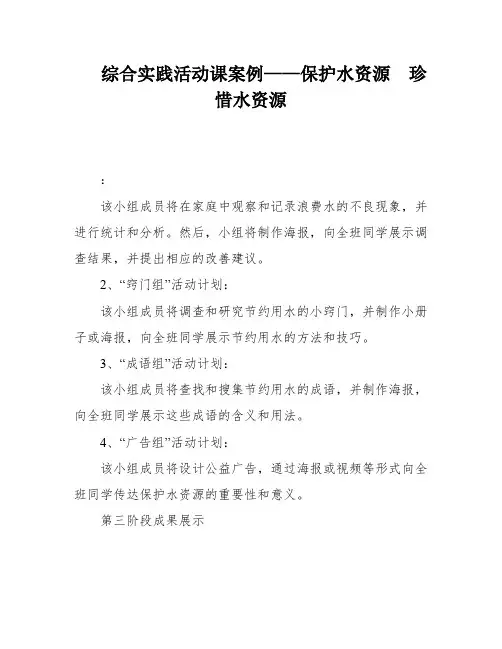 综合实践活动课案例——保护水资源　珍惜水资源

:

该小组成员将在家庭中观察和记录浪费水的不良现象，并进行统计和分析。然后，小组将制作海报，向全班同学展示调查结果，并提出相应的改善建议。

2、“窍门组”活动计划：

该小组成员将调查和研究节约用水的小窍门，并制作小册子或海报，向全班同学展示节约用水的方法和技巧。

3、“成语组”活动计划：

该小组成员将查找和搜集节约用水的成语，并制作海报，向全班同学展示这些成语的含义和用法。

4、“广告组”活动计划：

该小组成员将设计公益广告，通过海报或视频等形式向全班同学传达保护水资源的重要性和意义。

第三阶段成果展示